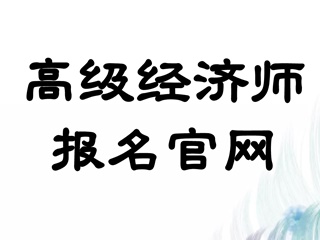 高级经济师
报名官网